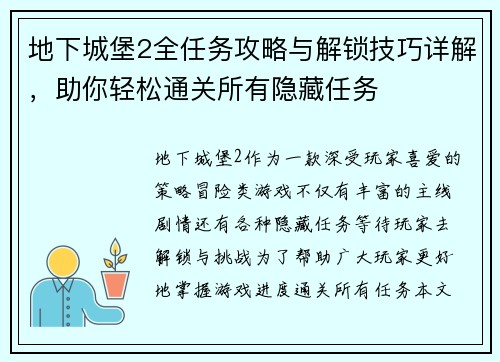 地下城堡2全任务攻略与解锁技巧详解，助你轻松通关所有隐藏任务

地下城堡2作为一款深受玩家喜爱的策略冒险类游戏不仅有丰富的主线剧情还有各种隐藏任务等待玩家去解锁与挑战为了帮助广大玩家更好地掌握游戏进度通关所有任务本文